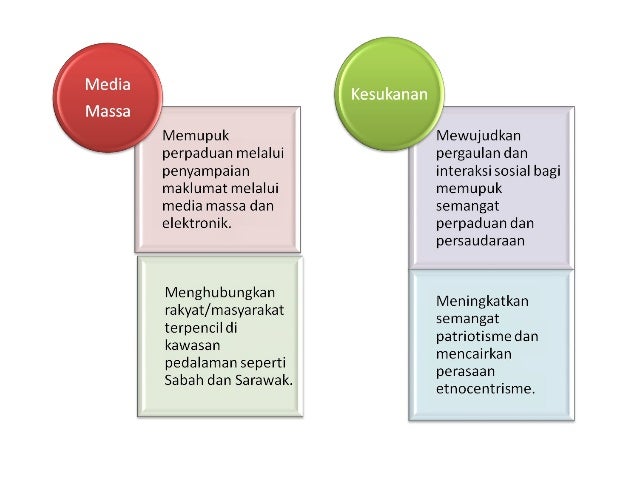 Media Massa

Memupuk perpaduan melalui penyampaian maklumat melalui media massa dan elektronik.

Menghubungkan rakyat/masyarakat terpencil di kawasan pedalaman seperti Sabah dan Sarawak.

Kesukanan

Mewujudkan pergaulan dan interaksi sosial bagi memupuk semangat perpaduan dan persaudaraan

Meningkatkan semangat patriotisme dan mencairkan perasaan etnocentrisme.